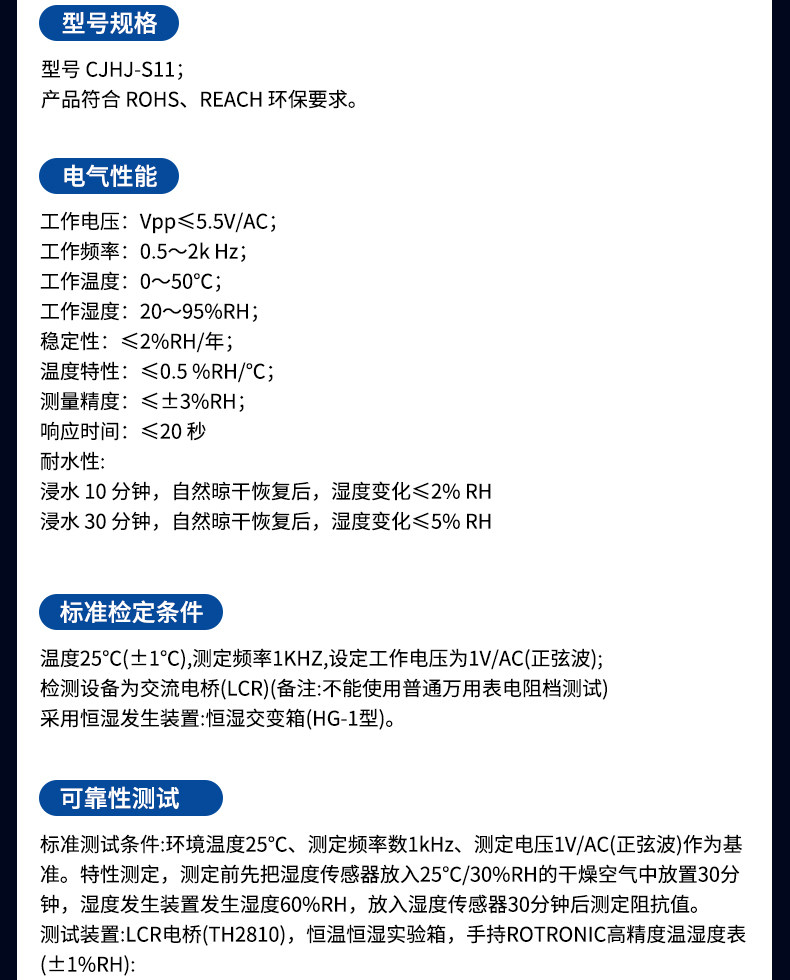 型号规格

型号 CJHJ-S11；
产品符合 ROHS、REACH 环保要求。

电气性能

工作电压：Vpp≤5.5V/AC；
工作频率：0.5～2k Hz；
工作温度：0～50°C；
工作湿度：20～95%RH；
稳定性：≤2%RH/年；
温度特性：≤0.5 %RH/°C；
测量精度：≤±3%RH；
响应时间：≤20 秒
耐水性:
浸水 10 分钟，自然晾干恢复后，湿度变化≤2% RH
浸水 30 分钟，自然晾干恢复后，湿度变化≤5% RH

标准检定条件

温度25°C(±1°C),测定频率1KHZ,设定工作电压为1V/AC(正弦波);
检测设备为交流电桥(LCR)(备注:不能使用普通万用表电阻档测试)
采用恒湿发生装置:恒湿交变箱(HG-1型)。

可靠性测试

标准测试条件:环境温度25°C、测定频率数1kHz、测定电压1V/AC(正弦波)作为基准。特性测定，测定前先把湿度传感器放入25°C/30%RH的干燥空气中放置30分钟，湿度发生装置发生湿度60%RH，放入湿度传感器30分钟后测定阻抗值。
测试装置:LCR电桥(TH2810)，恒温恒湿实验箱，手持ROTRONIC高精度温湿度表(±1%RH):